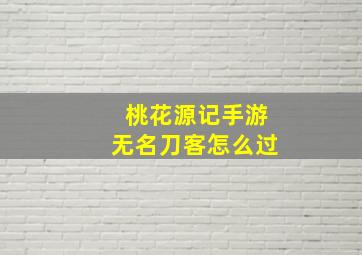 桃花源记手游
无名刀客怎么过